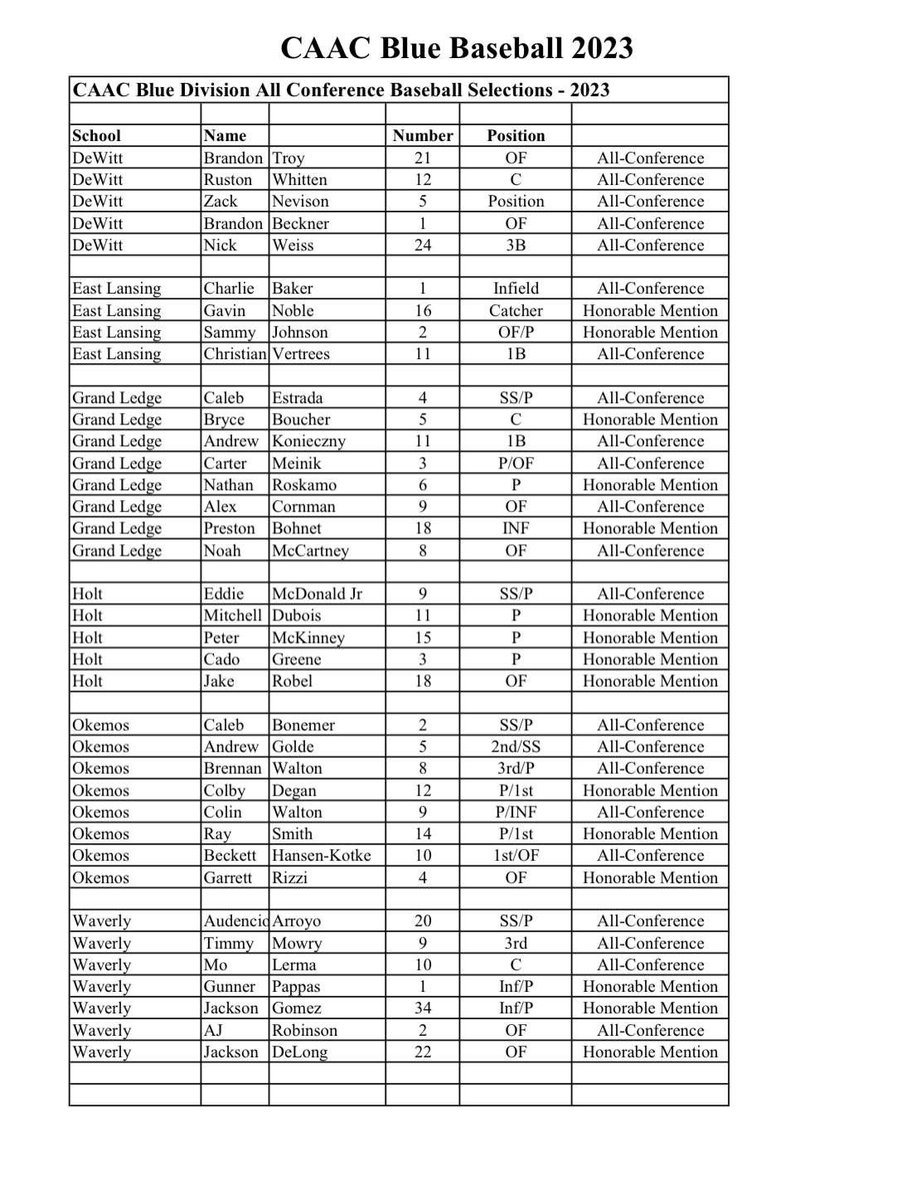 CAAC Blue Baseball 2023

CAAC Blue Division All Conference Baseball Selections - 2023

| School | Name | | Number | Position | |
|---|---|---|---|---|---|
| DeWitt | Brandon | Troy | 21 | OF | All-Conference |
| DeWitt | Ruston | Whitten | 12 | C | All-Conference |
| DeWitt | Zack | Nevison | 5 | Position | All-Conference |
| DeWitt | Brandon | Beckner | 1 | OF | All-Conference |
| DeWitt | Nick | Weiss | 24 | 3B | All-Conference |
| | | | | | |
| East Lansing | Charlie | Baker | 1 | Infield | All-Conference |
| East Lansing | Gavin | Noble | 16 | Catcher | Honorable Mention |
| East Lansing | Sammy | Johnson | 2 | OF/P | Honorable Mention |
| East Lansing | Christian | Vertrees | 11 | 1B | All-Conference |
| | | | | | |
| Grand Ledge | Caleb | Estrada | 4 | SS/P | All-Conference |
| Grand Ledge | Bryce | Boucher | 5 | C | Honorable Mention |
| Grand Ledge | Andrew | Konieczny | 11 | 1B | All-Conference |
| Grand Ledge | Carter | Meinik | 3 | P/OF | All-Conference |
| Grand Ledge | Nathan | Roskamo | 6 | P | Honorable Mention |
| Grand Ledge | Alex | Cornman | 9 | OF | All-Conference |
| Grand Ledge | Preston | Bohnet | 18 | INF | Honorable Mention |
| Grand Ledge | Noah | McCartney | 8 | OF | All-Conference |
| | | | | | |
| Holt | Eddie | McDonald Jr | 9 | SS/P | All-Conference |
| Holt | Mitchell | Dubois | 11 | P | Honorable Mention |
| Holt | Peter | McKinney | 15 | P | Honorable Mention |
| Holt | Cado | Greene | 3 | P | Honorable Mention |
| Holt | Jake | Robel | 18 | OF | Honorable Mention |
| | | | | | |
| Okemos | Caleb | Bonemer | 2 | SS/P | All-Conference |
| Okemos | Andrew | Golde | 5 | 2nd/SS | All-Conference |
| Okemos | Brennan | Walton | 8 | 3rd/P | All-Conference |
| Okemos | Colby | Degan | 12 | P/1st | Honorable Mention |
| Okemos | Colin | Walton | 9 | P/INF | All-Conference |
| Okemos | Ray | Smith | 14 | P/1st | Honorable Mention |
| Okemos | Beckett | Hansen-Kotke | 10 | 1st/OF | All-Conference |
| Okemos | Garrett | Rizzi | 4 | OF | Honorable Mention |
| | | | | | |
| Waverly | Audencio | Arroyo | 20 | SS/P | All-Conference |
| Waverly | Timmy | Mowry | 9 | 3rd | All-Conference |
| Waverly | Mo | Lerma | 10 | C | All-Conference |
| Waverly | Gunner | Pappas | 1 | Inf/P | Honorable Mention |
| Waverly | Jackson | Gomez | 34 | Inf/P | Honorable Mention |
| Waverly | AJ | Robinson | 2 | OF | All-Conference |
| Waverly | Jackson | DeLong | 22 | OF | Honorable Mention |